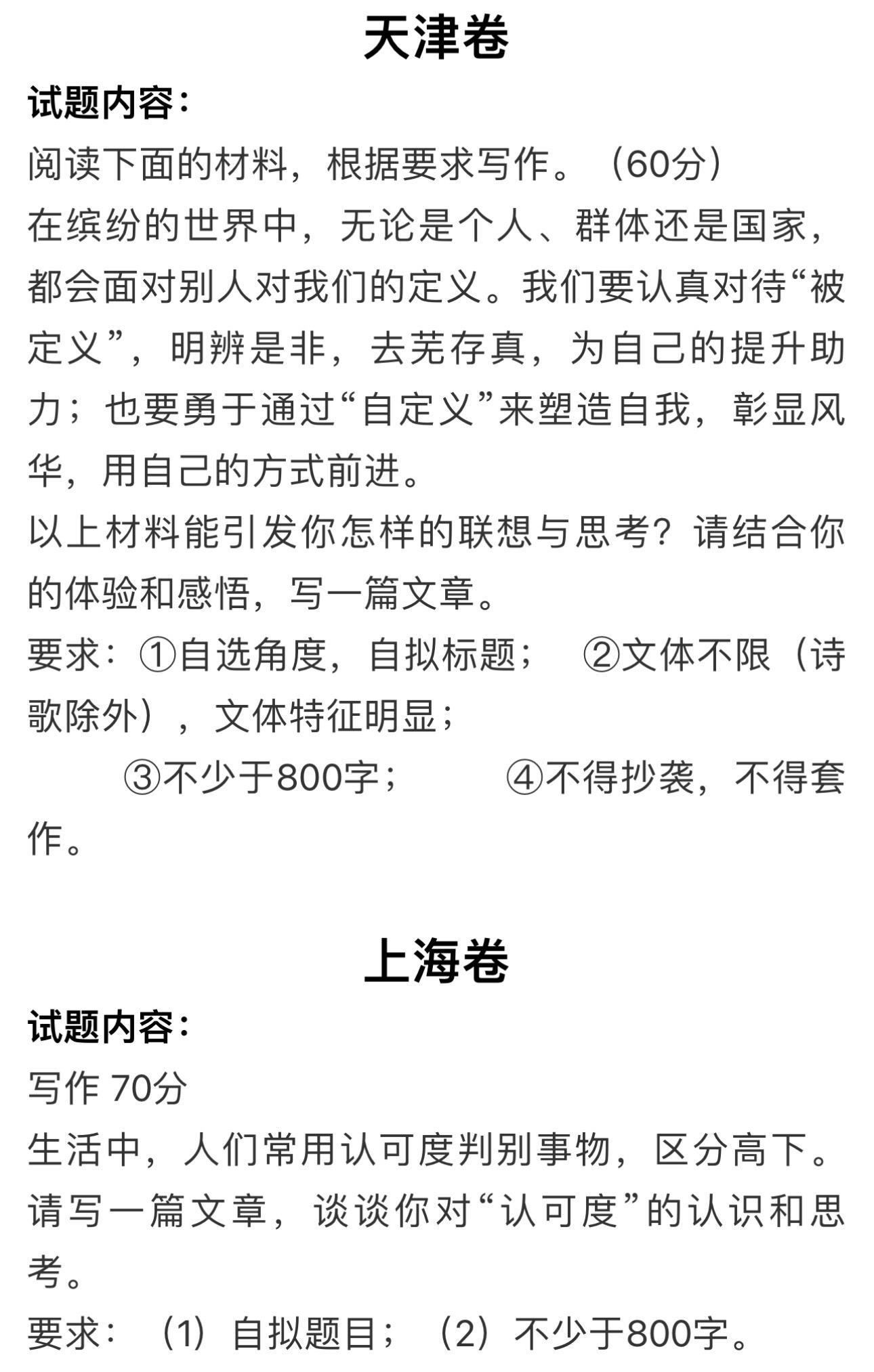 天津卷

试题内容：

阅读下面的材料，根据要求写作。（60分）

在缤纷的世界中，无论是个人、群体还是国家，都会面对别人对我们的定义。我们要认真对待“被定义”，明辨是非，去芜存真，为自己的提升助力；也要勇于通过“自定义”来塑造自我，彰显风华，用自己的方式前进。

以上材料能引发你怎样的联想与思考？请结合你的体验和感悟，写一篇文章。

要求：①自选角度，自拟标题；　②文体不限（诗歌除外），文体特征明显；

③不少于800字；　④不得抄袭，不得套作。

上海卷

试题内容：

写作 70分

生活中，人们常用认可度判别事物，区分高下。请写一篇文章，谈谈你对“认可度”的认识和思考。

要求：（1）自拟题目；（2）不少于800字。